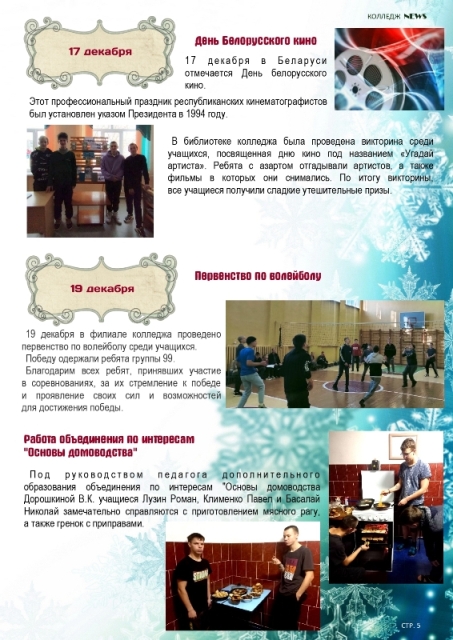 КОЛЛЕДЖ NEWS

17 декабря

День Белорусского кино

17 декабря в Беларуси отмечается День белорусского кино.

Этот профессиональный праздник республиканских кинематографистов был установлен указом Президента в 1994 году.

В библиотеке колледжа была проведена викторина среди учащихся, посвященная дню кино под названием «Угадай артиста». Ребята с азартом отгадывали артистов, а также фильмы в которых они снимались. По итогу викторины, все учащиеся получили сладкие утешительные призы.

19 декабря

Первенство по волейболу

19 декабря в филиале колледжа проведено первенство по волейболу среди учащихся.

Победу одержали ребята группы 99.

Благодарим всех ребят, принявших участие в соревнованиях, за их стремление к победе и проявление своих сил и возможностей для достижения победы.

Работа объединения по интересам "Основы домоводства"

Под руководством педагога дополнительного образования объединения по интересам "Основы домоводства Дорошкиной В.К. учащиеся Лузин Роман, Клименко Павел и Басалай Николай замечательно справляются с приготовлением мясного рагу, а также гренок с приправами.

СТР. 5